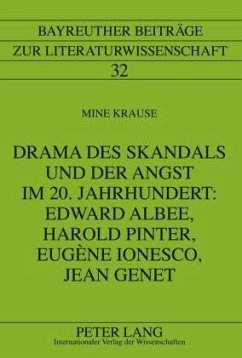 BAYREUTHER BEITRÄGE
ZUR LITERATURWISSENSCHAFT
32

MINE KRAUSE

DRAMA DES SKANDALS UND DER ANGST IM 20. JAHRHUNDERT: EDWARD ALBEE, HAROLD PINTER, EUGÈNE IONESCO, JEAN GENET

PETER LANG
Internationaler Verlag der Wissenschaften